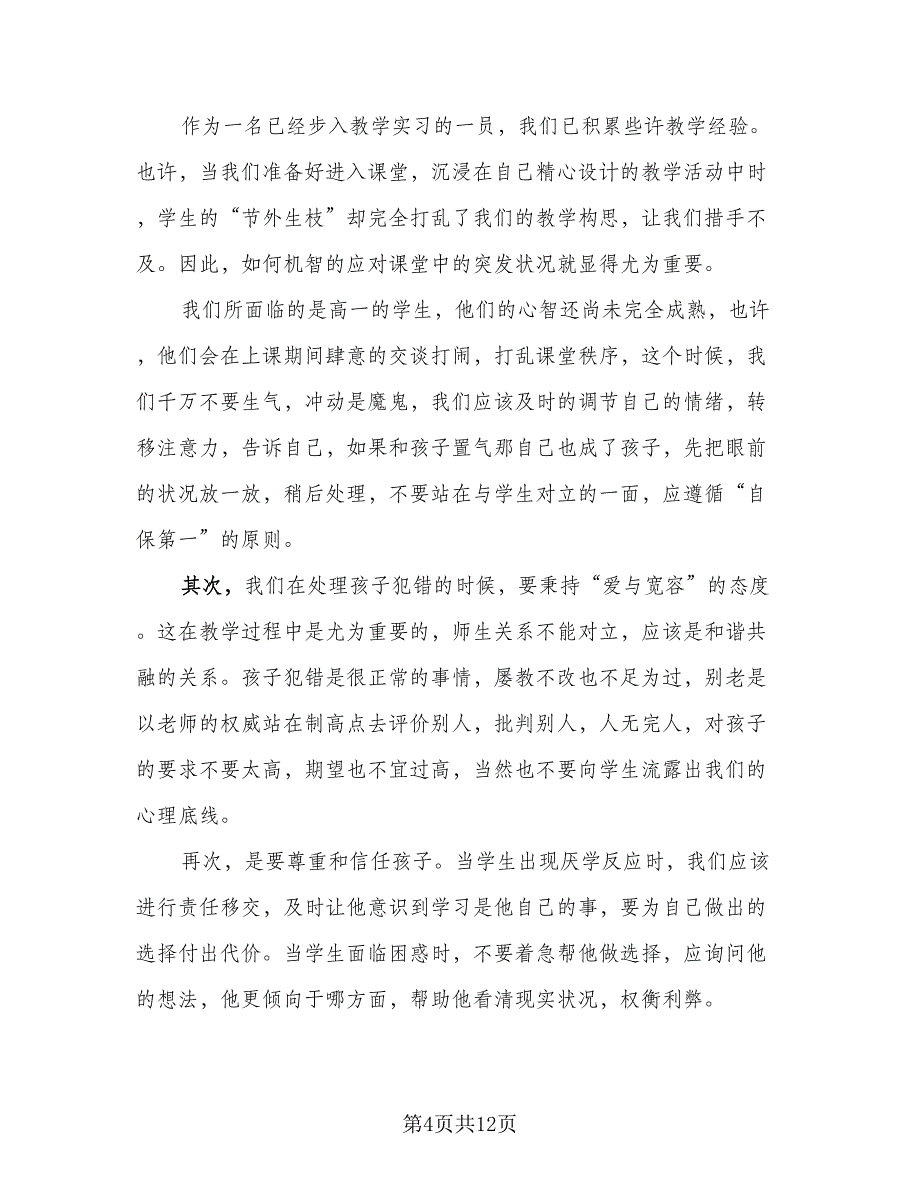 作为一名已经步入教学实习的一员，我们已积累些许教学经验。也许，当我们准备好进入课堂，沉浸在自己精心设计的教学活动中时，学生的“节外生枝”却完全打乱了我们的教学构思，让我们措手不及。因此，如何机智的应对课堂中的突发状况就显得尤为重要。

我们所面临的是高一的学生，他们的心智还尚未完全成熟，也许，他们会在上课期间肆意的交谈打闹，打乱课堂秩序，这个时候，我们千万不要生气，冲动是魔鬼，我们应该及时的调节自己的情绪，转移注意力，告诉自己，如果和孩子置气那自己也成了孩子，先把眼前的状况放一放，稍后处理，不要站在与学生对立的一面，应遵循“自保第一”的原则。

其次，我们在处理孩子犯错的时候，要秉持“爱与宽容”的态度。这在教学过程中是尤为重要的，师生关系不能对立，应该是和谐共融的关系。孩子犯错是很正常的事情，屡教不改也不足为过，别老是以老师的权威站在制高点去评价别人，批判别人，人无完人，对孩子的要求不要太高，期望也不宜过高，当然也不要向学生流露出我们的心理底线。

再次，是要尊重和信任孩子。当学生出现厌学反应时，我们应该进行责任移交，及时让他意识到学习是他自己的事，要为自己做出的选择付出代价。当学生面临困惑时，不要着急帮他做选择，应询问他的想法，他更倾向于哪方面，帮助他看清现实状况，权衡利弊。

第4页共12页